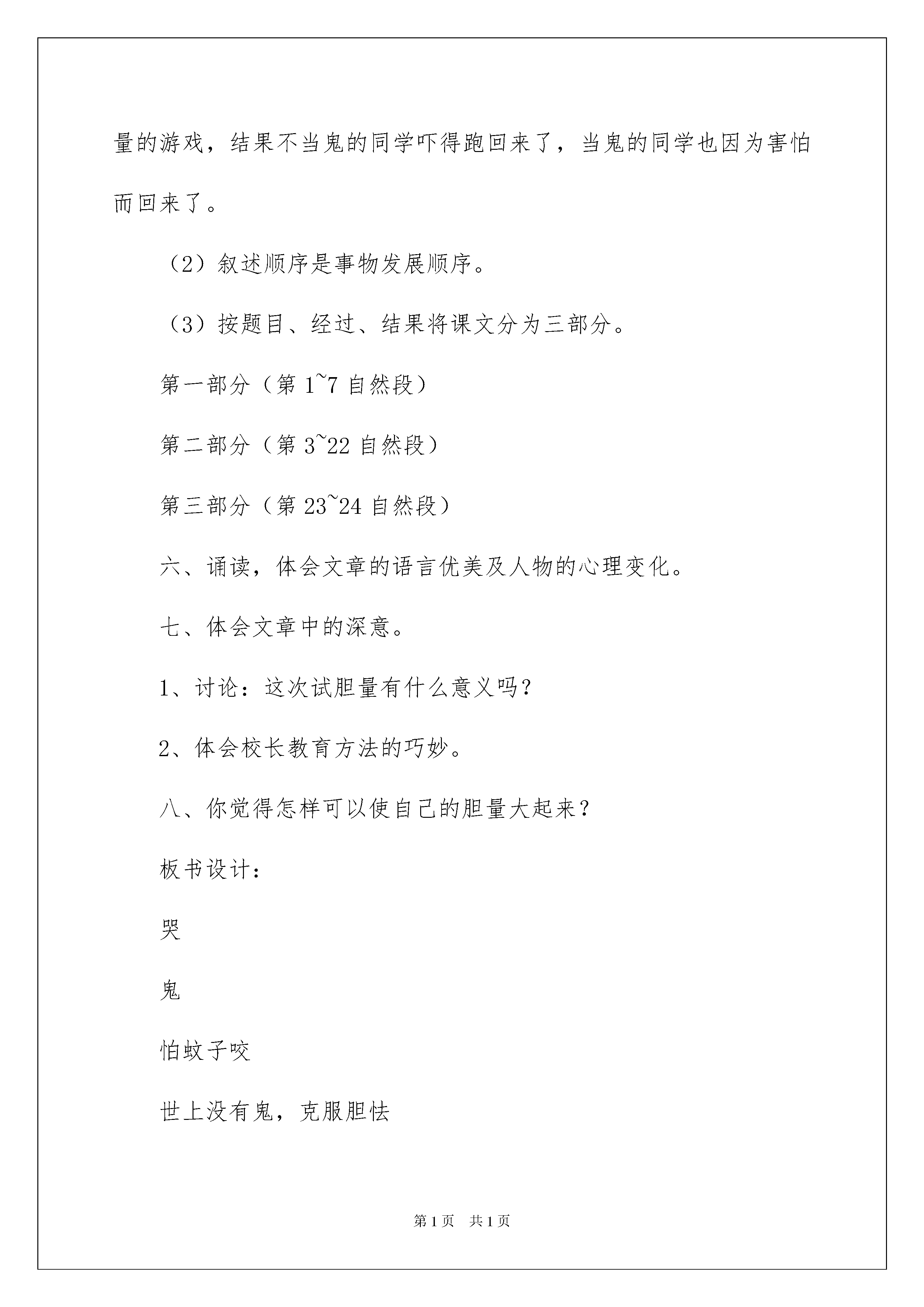 量的游戏，结果不当鬼的同学吓得跑回来了，当鬼的同学也因为害怕而回来了。

（2）叙述顺序是事物发展顺序。

（3）按题目、经过、结果将课文分为三部分。

第一部分（第 1~7 自然段）

第二部分（第 3~22 自然段）

第三部分（第 23~24 自然段）

六、诵读，体会文章的语言优美及人物的心理变化。

七、体会文章中的深意。

1、讨论：这次试胆量有什么意义吗？

2、体会校长教育方法的巧妙。

八、你觉得怎样可以使自己的胆量大起来？

板书设计：

哭

鬼

怕蚊子咬

世上没有鬼，克服胆怯

第 1 页 共 1 页